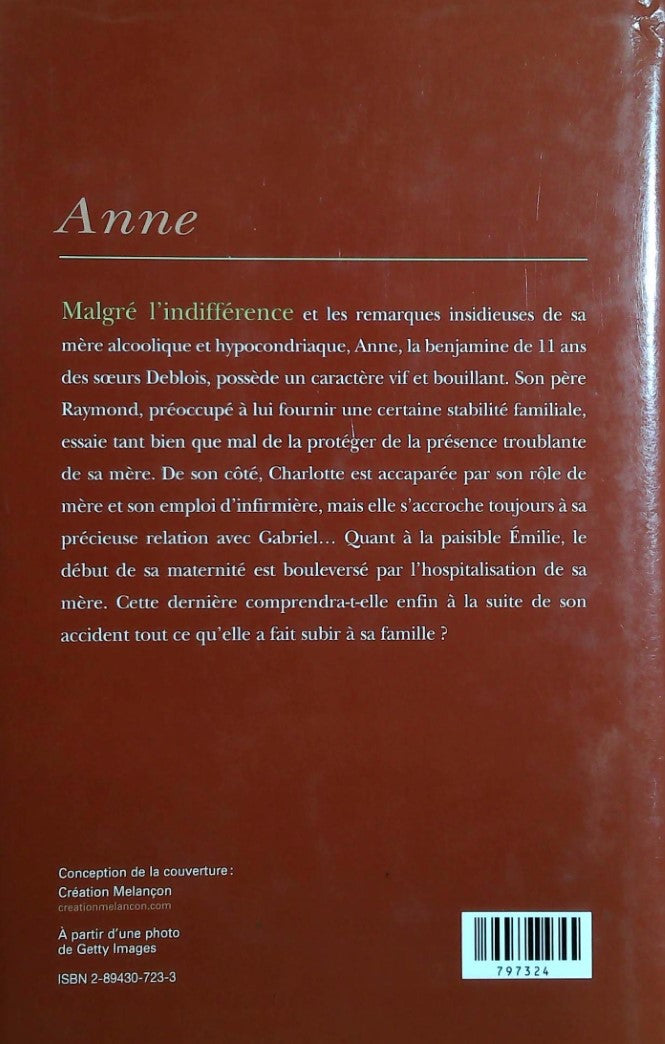 Anne

Malgré l'indifférence et les remarques insidieuses de sa mère alcoolique et hypocondriaque, Anne, la benjamine de 11 ans des sœurs Deblois, possède un caractère vif et bouillant. Son père Raymond, préoccupé à lui fournir une certaine stabilité familiale, essaie tant bien que mal de la protéger de la présence troublante de sa mère. De son côté, Charlotte est accaparée par son rôle de mère et son emploi d'infirmière, mais elle s'accroche toujours à sa précieuse relation avec Gabriel... Quant à la paisible Émilie, le début de sa maternité est bouleversé par l'hospitalisation de sa mère. Cette dernière comprendra-t-elle enfin à la suite de son accident tout ce qu'elle a fait subir à sa famille ?

Conception de la couverture :
Création Melançon
creationmelancon.com

À partir d'une photo
de Getty Images

ISBN 2-89430-723-3

797324